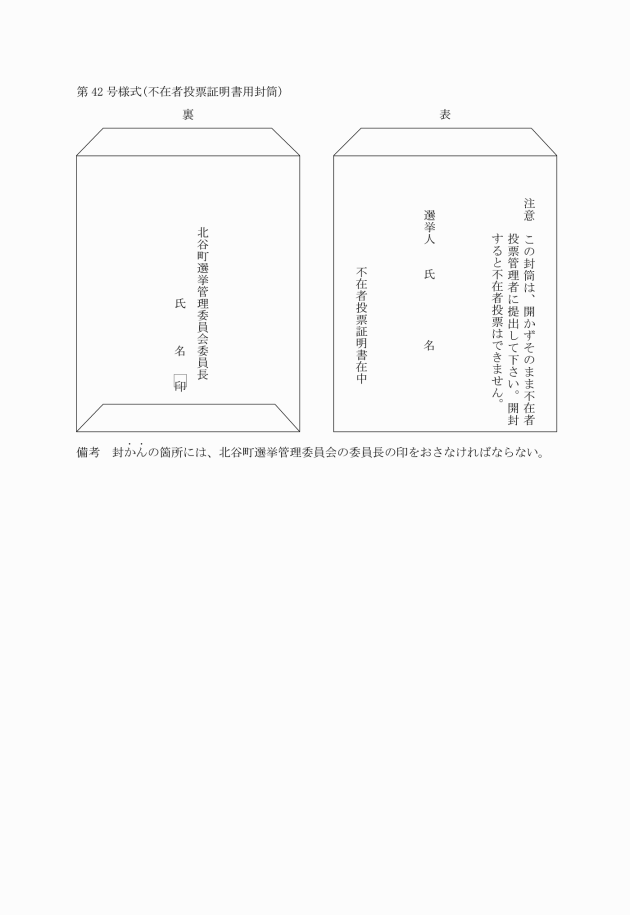 第 42 号様式(不在者投票証明書用封筒)

裏

北谷町選挙管理委員会委員長

氏　　名　　印

表

注意　この封筒は、開かずそのまま不在者投票管理者に提出して下さい。開封すると不在者投票はできません。

選挙人　　氏　　　名

不在者投票証明書在中

備考　封かんの箇所には、北谷町選挙管理委員会の委員長の印をおさなければならない。